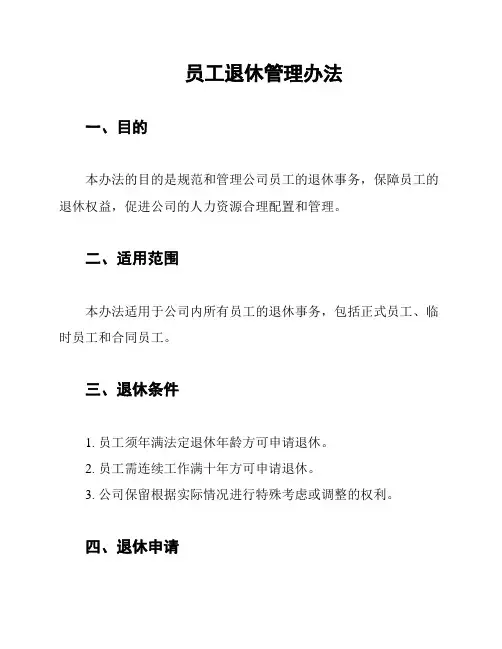 员工退休管理办法

一、目的

本办法的目的是规范和管理公司员工的退休事务，保障员工的退休权益，促进公司的人力资源合理配置和管理。

二、适用范围

本办法适用于公司内所有员工的退休事务，包括正式员工、临时员工和合同员工。

三、退休条件

1. 员工须年满法定退休年龄方可申请退休。
2. 员工需连续工作满十年方可申请退休。
3. 公司保留根据实际情况进行特殊考虑或调整的权利。

四、退休申请